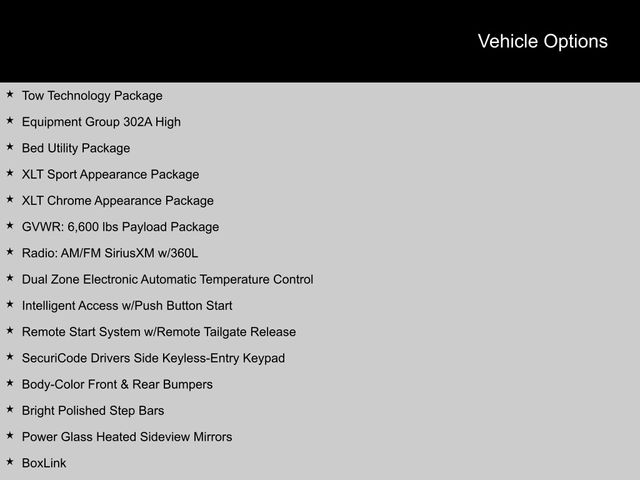 Vehicle Options

★ Tow Technology Package
★ Equipment Group 302A High
★ Bed Utility Package
★ XLT Sport Appearance Package
★ XLT Chrome Appearance Package
★ GVWR: 6,600 lbs Payload Package
★ Radio: AM/FM SiriusXM w/360L
★ Dual Zone Electronic Automatic Temperature Control
★ Intelligent Access w/Push Button Start
★ Remote Start System w/Remote Tailgate Release
★ SecuriCode Drivers Side Keyless-Entry Keypad
★ Body-Color Front & Rear Bumpers
★ Bright Polished Step Bars
★ Power Glass Heated Sideview Mirrors
★ BoxLink